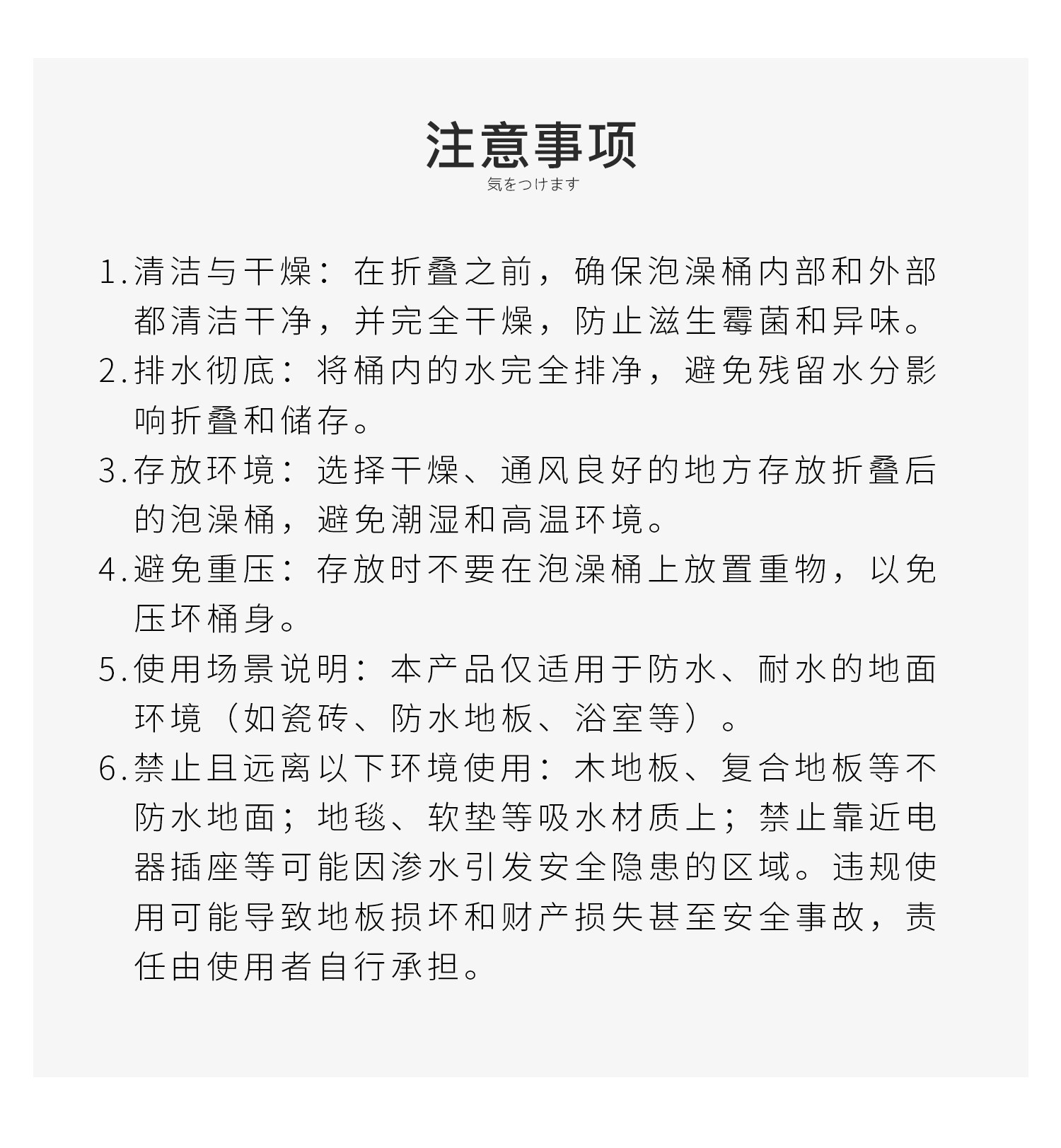 注意事项
気をつけます

1.清洁与干燥：在折叠之前，确保泡澡桶内部和外部都清洁干净，并完全干燥，防止滋生霉菌和异味。

2.排水彻底：将桶内的水完全排净，避免残留水分影响折叠和储存。

3.存放环境：选择干燥、通风良好的地方存放折叠后的泡澡桶，避免潮湿和高温环境。

4.避免重压：存放时不要在泡澡桶上放置重物，以免压坏桶身。

5.使用场景说明：本产品仅适用于防水、耐水的地面环境（如瓷砖、防水地板、浴室等）。

6.禁止且远离以下环境使用：木地板、复合地板等不防水地面；地毯、软垫等吸水材质上；禁止靠近电器插座等可能因渗水引发安全隐患的区域。违规使用可能导致地板损坏和财产损失甚至安全事故，责任由使用者自行承担。